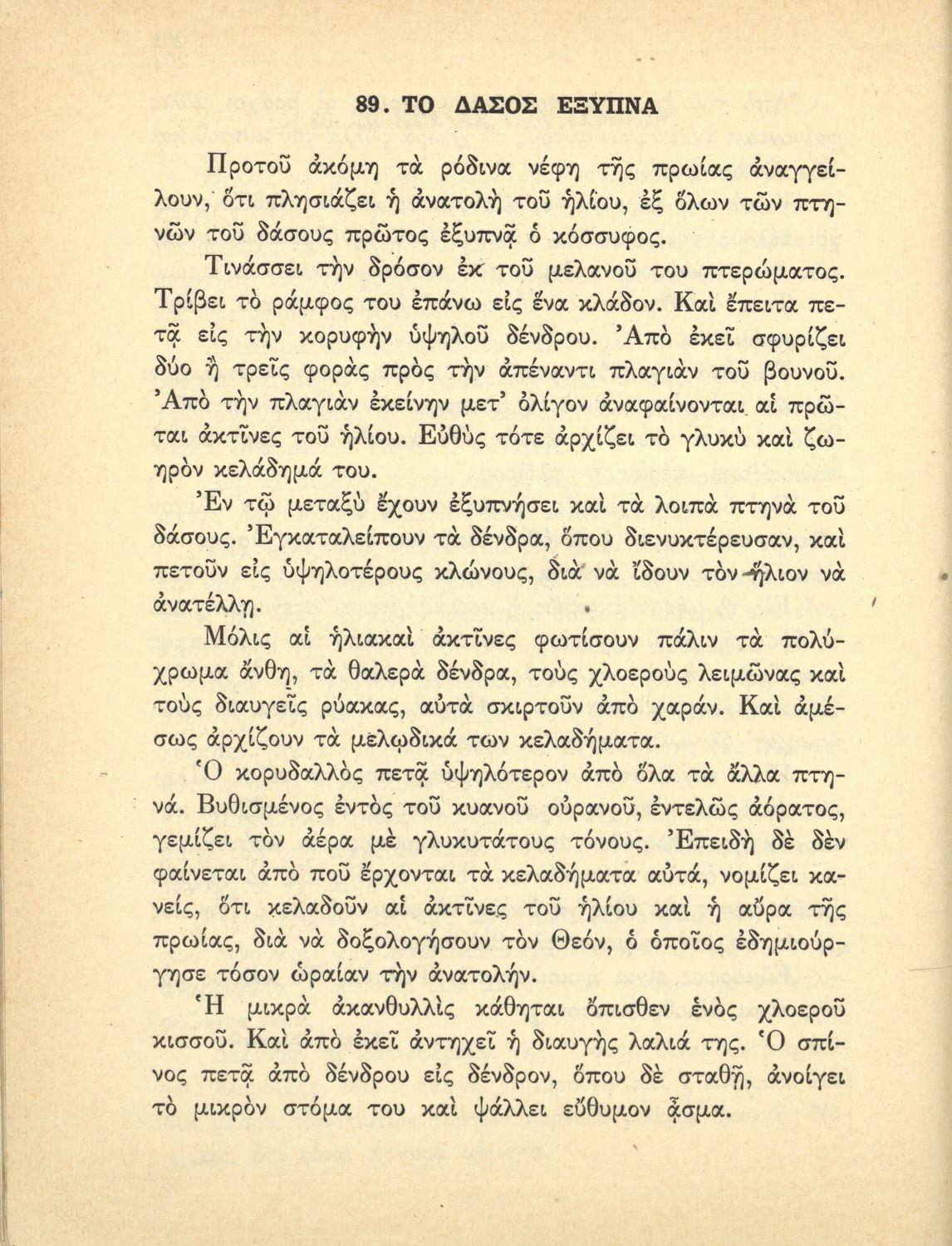 89. ΤΟ ΔΑΣΟΣ ΕΞΥΠΝΑ

Προτοῦ ἀκόμη τὰ ρόδινα νέφη τῆς πρωίας ἀναγγείλουν, ὅτι πλησιάζει ἡ ἀνατολὴ τοῦ ἡλίου, ἐξ ὅλων τῶν πτηνῶν τοῦ δάσους πρῶτος ἐξυπνᾷ ὁ κόσσυφος.

Τινάσσει τὴν δρόσον ἐκ τοῦ μελανοῦ του πτερώματος. Τρίβει τὸ ράμφος του ἐπάνω εἰς ἕνα κλάδον. Καὶ ἔπειτα πετᾷ εἰς τὴν κορυφὴν ὑψηλοῦ δένδρου. Ἀπὸ ἐκεῖ σφυρίζει δύο ἢ τρεῖς φορὰς πρὸς τὴν ἀπέναντι πλαγιὰν τοῦ βουνοῦ. Ἀπὸ τὴν πλαγιὰν ἐκείνην μετ' ὀλίγον ἀναφαίνονται αἱ πρῶται ἀκτῖνες τοῦ ἡλίου. Εὐθὺς τότε ἀρχίζει τὸ γλυκὺ καὶ ζωηρὸν κελάδημά του.

Ἐν τῷ μεταξὺ ἔχουν ἐξυπνήσει καὶ τὰ λοιπὰ πτηνὰ τοῦ δάσους. Ἐγκαταλείπουν τὰ δένδρα, ὅπου διενυκτέρευσαν, καὶ πετοῦν εἰς ὑψηλοτέρους κλώνους, διὰ νὰ ἴδουν τὸν ἥλιον νὰ ἀνατέλλῃ.

Μόλις αἱ ἡλιακαὶ ἀκτῖνες φωτίσουν πάλιν τὰ πολύχρωμα ἄνθη, τὰ θαλερὰ δένδρα, τοὺς χλοεροὺς λειμῶνας καὶ τοὺς διαυγεῖς ρύακας, αὐτὰ σκιρτοῦν ἀπὸ χαράν. Καὶ ἀμέσως ἀρχίζουν τὰ μελῳδικά των κελαδήματα.

Ὁ κορυδαλλὸς πετᾷ ὑψηλότερον ἀπὸ ὅλα τὰ ἄλλα πτηνά. Βυθισμένος ἐντὸς τοῦ κυανοῦ οὐρανοῦ, ἐντελῶς ἀόρατος, γεμίζει τὸν ἀέρα μὲ γλυκυτάτους τόνους. Ἐπειδὴ δὲ δὲν φαίνεται ἀπὸ ποῦ ἔρχονται τὰ κελαδήματα αὐτά, νομίζει κανείς, ὅτι κελαδοῦν αἱ ἀκτῖνες τοῦ ἡλίου καὶ ἡ αὔρα τῆς πρωίας, διὰ νὰ δοξολογήσουν τὸν Θεόν, ὁ ὁποῖος ἐδημιούργησε τόσον ὡραίαν τὴν ἀνατολήν.

Ἡ μικρὰ ἀκανθυλλὶς κάθηται ὄπισθεν ἑνὸς χλοεροῦ κισσοῦ. Καὶ ἀπὸ ἐκεῖ ἀντηχεῖ ἡ διαυγὴς λαλιά της. Ὁ σπίνος πετᾷ ἀπὸ δένδρου εἰς δένδρον, ὅπου δὲ σταθῇ, ἀνοίγει τὸ μικρὸν στόμα του καὶ ψάλλει εὔθυμον ᾆσμα.